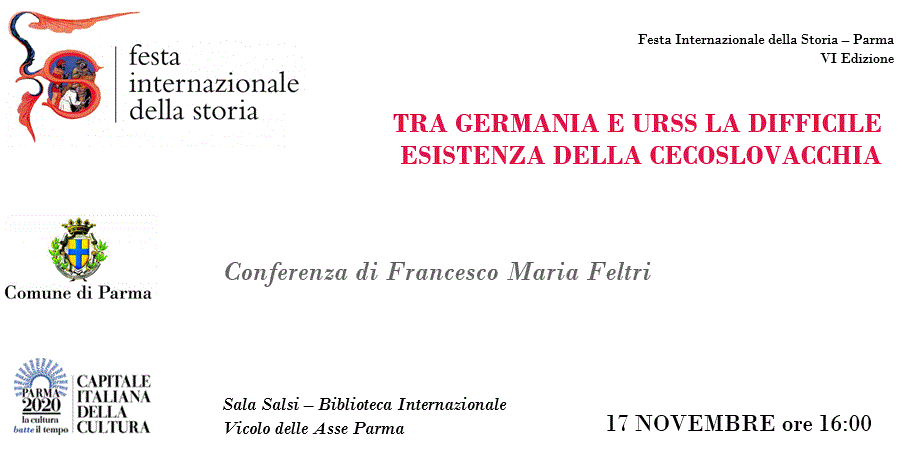 festa
internazionale
della storia

Festa Internazionale della Storia – Parma
VI Edizione

TRA GERMANIA E URSS LA DIFFICILE
ESISTENZA DELLA CECOSLOVACCHIA

Comune di Parma

Conferenza di Francesco Maria Feltri

PARMA
2020
la cultura
batte il tempo

CAPITALE
ITALIANA
DELLA
CULTURA

Sala Salsi – Biblioteca Internazionale
Vicolo delle Asse Parma

17 NOVEMBRE ore 16:00